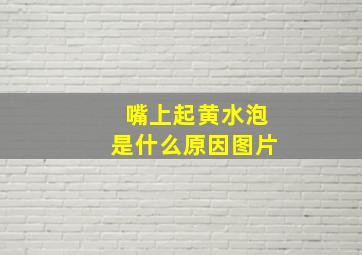 嘴上起黄水泡
是什么原因图片